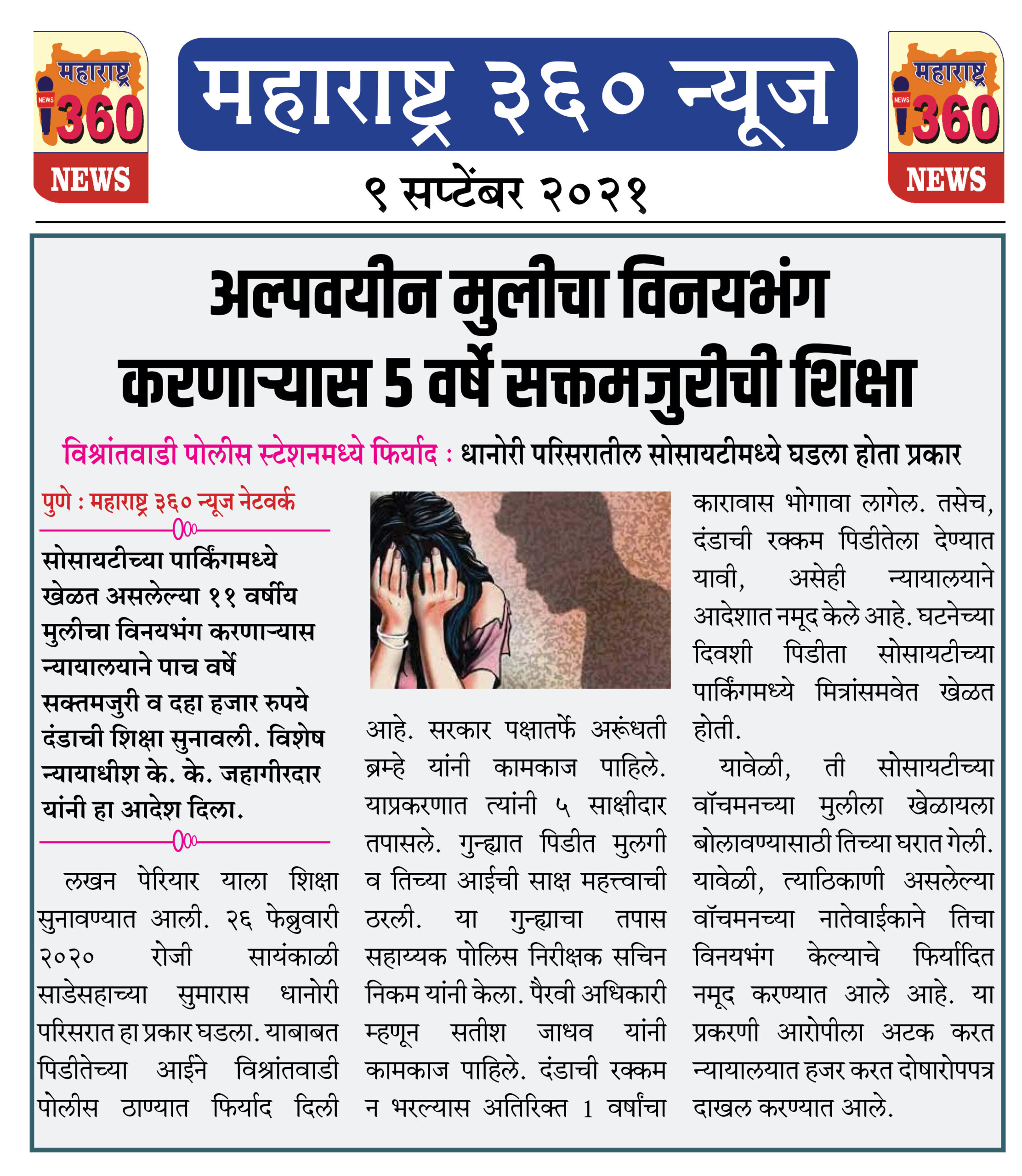 महाराष्ट्र NEWS 360 NEWS

महाराष्ट्र ३६० न्यूज

महाराष्ट्र NEWS 360 NEWS

९ सप्टेंबर २०२१

अल्पवयीन मुलीचा विनयभंग करणाऱ्यास 5 वर्षे सक्तमजुरीची शिक्षा

विश्रांतवाडी पोलीस स्टेशनमध्ये फिर्याद : धानोरी परिसरातील सोसायटीमध्ये घडला होता प्रकार

पुणे : महाराष्ट्र ३६० न्यूज नेटवर्क

सोसायटीच्या पार्किंगमध्ये खेळत असलेल्या ११ वर्षीय मुलीचा विनयभंग करणाऱ्यास न्यायालयाने पाच वर्षे सक्तमजुरी व दहा हजार रुपये दंडाची शिक्षा सुनावली. विशेष न्यायाधीश के. के. जहागीरदार यांनी हा आदेश दिला.

लखन पेरियार याला शिक्षा सुनावण्यात आली. २६ फेब्रुवारी २०२० रोजी सायंकाळी साडेसहाच्या सुमारास धानोरी परिसरात हा प्रकार घडला. याबाबत पिडीतेच्या आईने विश्रांतवाडी पोलीस ठाण्यात फिर्याद दिली आहे. सरकार पक्षातर्फे अरूंधती ब्रम्हे यांनी कामकाज पाहिले. याप्रकरणात त्यांनी ५ साक्षीदार तपासले. गुन्ह्यात पिडीत मुलगी व तिच्या आईची साक्ष महत्त्वाची ठरली. या गुन्ह्याचा तपास सहाय्यक पोलिस निरीक्षक सचिन निकम यांनी केला. पैरवी अधिकारी म्हणून सतीश जाधव यांनी कामकाज पाहिले. दंडाची रक्कम न भरल्यास अतिरिक्त 1 वर्षांचा कारावास भोगावा लागेल. तसेच, दंडाची रक्कम पिडीतेला देण्यात यावी, असेही न्यायालयाने आदेशात नमूद केले आहे. घटनेच्या दिवशी पिडीता सोसायटीच्या पार्किंगमध्ये मित्रांसमवेत खेळत होती.

यावेळी, ती सोसायटीच्या वॉचमनच्या मुलीला खेळायला बोलावण्यासाठी तिच्या घरात गेली. यावेळी, त्याठिकाणी असलेल्या वॉचमनच्या नातेवाईकाने तिचा विनयभंग केल्याचे फिर्यादित नमूद करण्यात आले आहे. या प्रकरणी आरोपीला अटक करत न्यायालयात हजर करत दोषारोपपत्र दाखल करण्यात आले.